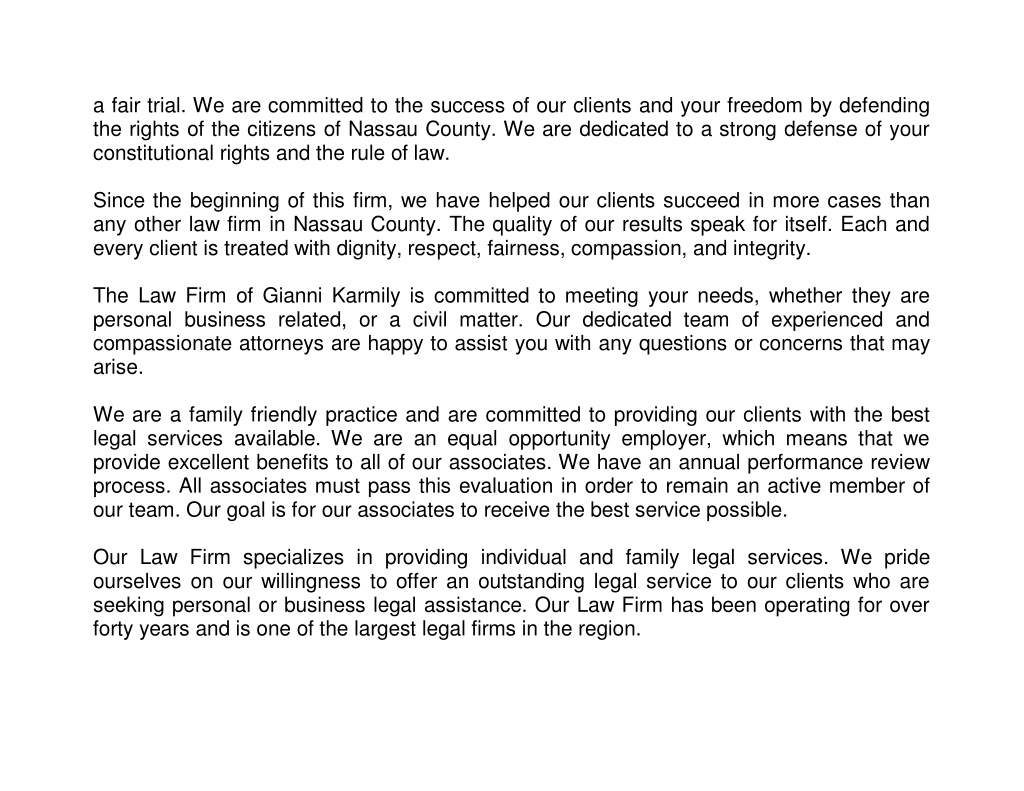 a fair trial. We are committed to the success of our clients and your freedom by defending the rights of the citizens of Nassau County. We are dedicated to a strong defense of your constitutional rights and the rule of law.

Since the beginning of this firm, we have helped our clients succeed in more cases than any other law firm in Nassau County. The quality of our results speak for itself. Each and every client is treated with dignity, respect, fairness, compassion, and integrity.

The Law Firm of Gianni Karmily is committed to meeting your needs, whether they are personal business related, or a civil matter. Our dedicated team of experienced and compassionate attorneys are happy to assist you with any questions or concerns that may arise.

We are a family friendly practice and are committed to providing our clients with the best legal services available. We are an equal opportunity employer, which means that we provide excellent benefits to all of our associates. We have an annual performance review process. All associates must pass this evaluation in order to remain an active member of our team. Our goal is for our associates to receive the best service possible.

Our Law Firm specializes in providing individual and family legal services. We pride ourselves on our willingness to offer an outstanding legal service to our clients who are seeking personal or business legal assistance. Our Law Firm has been operating for over forty years and is one of the largest legal firms in the region.